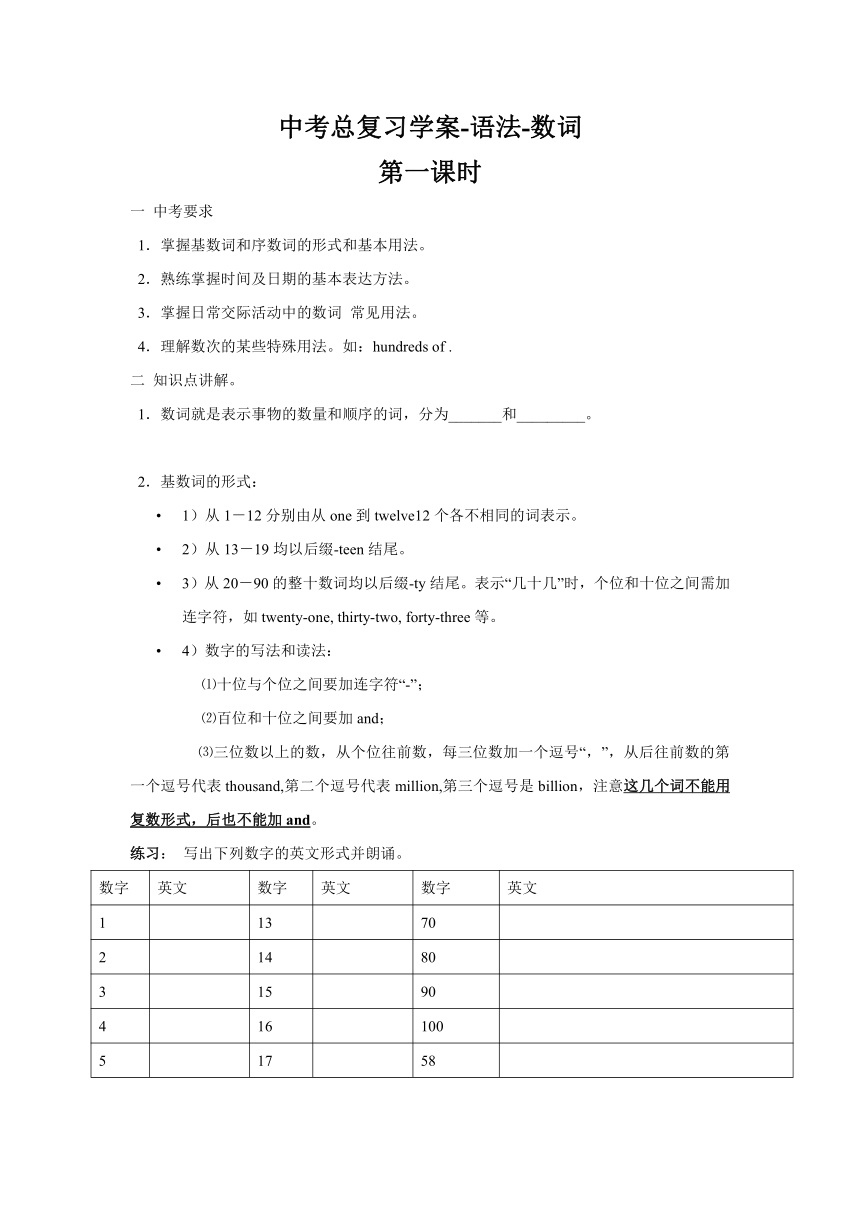 中考总复习学案-语法-数词
第一课时

一 中考要求

1．掌握基数词和序数词的形式和基本用法。

2．熟练掌握时间及日期的基本表达方法。

3．掌握日常交际活动中的数词 常见用法。

4．理解数次的某些特殊用法。如：hundreds of .

二 知识点讲解。

1．数词就是表示事物的数量和顺序的词，分为_______和_________。

2．基数词的形式：

• 1）从 1－12 分别由从 one 到 twelve12 个各不相同的词表示。

• 2）从 13－19 均以后缀-teen 结尾。

• 3）从 20－90 的整十数词均以后缀-ty 结尾。表示“几十几”时，个位和十位之间需加连字符，如 twenty-one, thirty-two, forty-three 等。

• 4）数字的写法和读法：

⑴十位与个位之间要加连字符“-”；

⑵百位和十位之间要加 and；

⑶三位数以上的数，从个位往前数，每三位数加一个逗号“，”，从后往前数的第一个逗号代表 thousand,第二个逗号代表 million,第三个逗号是 billion，注意这几个词不能用复数形式，后也不能加 and。

练习： 写出下列数字的英文形式并朗诵。

| 数字 | 英文 | 数字 | 英文 | 数字 | 英文 |
|---|---|---|---|---|---|
| 1 | | 13 | | 70 | |
| 2 | | 14 | | 80 | |
| 3 | | 15 | | 90 | |
| 4 | | 16 | | 100 | |
| 5 | | 17 | | 58 | |